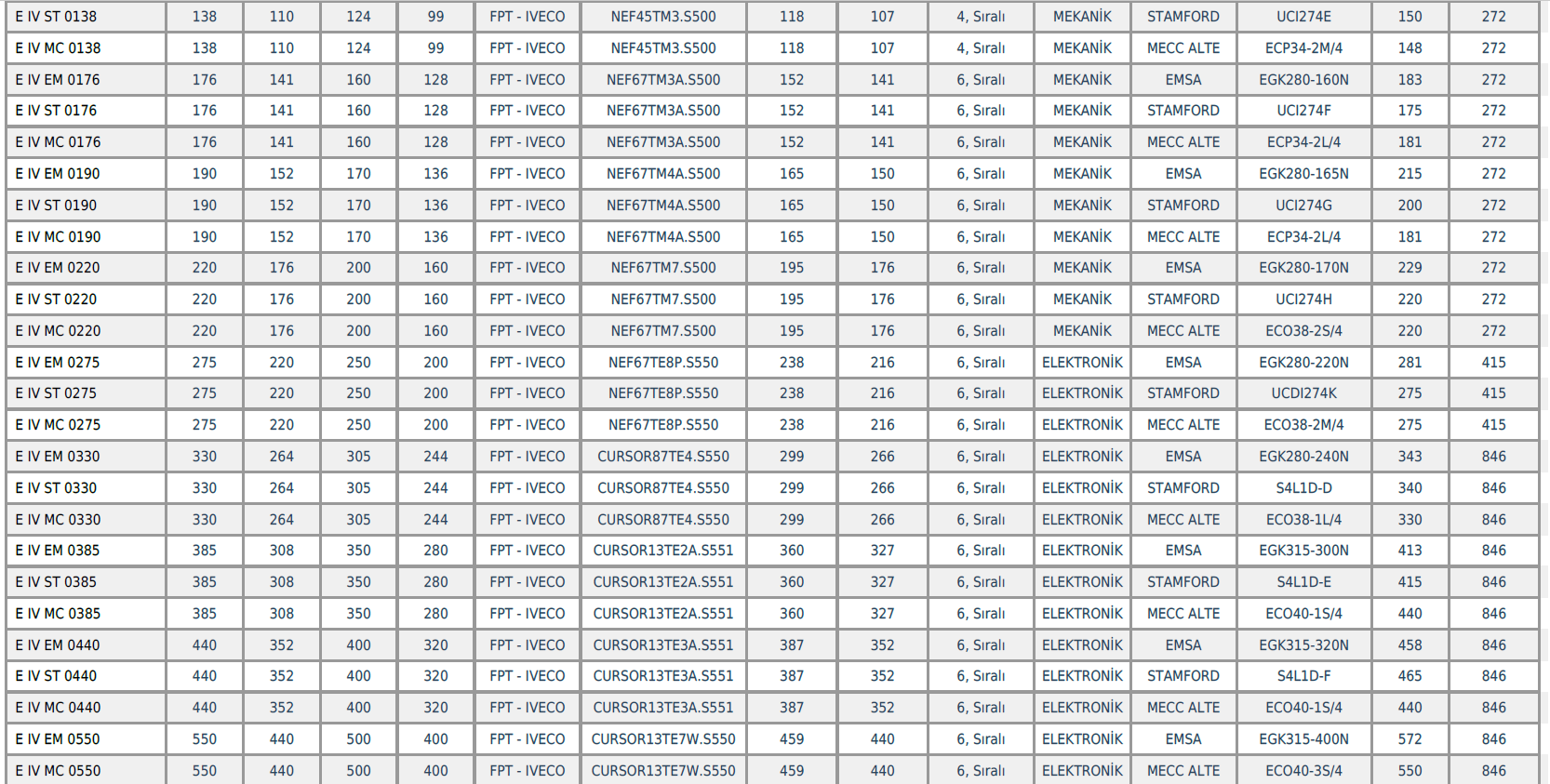 | E IV ST 0138 | 138 | 110 | 124 | 99 | FPT - IVECO | NEF45TM3.S500 | 118 | 107 | 4, Sıralı | MEKANİK | STAMFORD | UCI274E | 150 | 272 |
|---|---|---|---|---|---|---|---|---|---|---|---|---|---|---|
| E IV MC 0138 | 138 | 110 | 124 | 99 | FPT - IVECO | NEF45TM3.S500 | 118 | 107 | 4, Sıralı | MEKANİK | MECC ALTE | ECP34-2M/4 | 148 | 272 |
| E IV EM 0176 | 176 | 141 | 160 | 128 | FPT - IVECO | NEF67TM3A.S500 | 152 | 141 | 6, Sıralı | MEKANİK | EMSA | EGK280-160N | 183 | 272 |
| E IV ST 0176 | 176 | 141 | 160 | 128 | FPT - IVECO | NEF67TM3A.S500 | 152 | 141 | 6, Sıralı | MEKANİK | STAMFORD | UCI274F | 175 | 272 |
| E IV MC 0176 | 176 | 141 | 160 | 128 | FPT - IVECO | NEF67TM3A.S500 | 152 | 141 | 6, Sıralı | MEKANİK | MECC ALTE | ECP34-2L/4 | 181 | 272 |
| E IV EM 0190 | 190 | 152 | 170 | 136 | FPT - IVECO | NEF67TM4A.S500 | 165 | 150 | 6, Sıralı | MEKANİK | EMSA | EGK280-165N | 215 | 272 |
| E IV ST 0190 | 190 | 152 | 170 | 136 | FPT - IVECO | NEF67TM4A.S500 | 165 | 150 | 6, Sıralı | MEKANİK | STAMFORD | UCI274G | 200 | 272 |
| E IV MC 0190 | 190 | 152 | 170 | 136 | FPT - IVECO | NEF67TM4A.S500 | 165 | 150 | 6, Sıralı | MEKANİK | MECC ALTE | ECP34-2L/4 | 181 | 272 |
| E IV EM 0220 | 220 | 176 | 200 | 160 | FPT - IVECO | NEF67TM7.S500 | 195 | 176 | 6, Sıralı | MEKANİK | EMSA | EGK280-170N | 229 | 272 |
| E IV ST 0220 | 220 | 176 | 200 | 160 | FPT - IVECO | NEF67TM7.S500 | 195 | 176 | 6, Sıralı | MEKANİK | STAMFORD | UCI274H | 220 | 272 |
| E IV MC 0220 | 220 | 176 | 200 | 160 | FPT - IVECO | NEF67TM7.S500 | 195 | 176 | 6, Sıralı | MEKANİK | MECC ALTE | ECO38-2S/4 | 220 | 272 |
| E IV EM 0275 | 275 | 220 | 250 | 200 | FPT - IVECO | NEF67TE8P.S550 | 238 | 216 | 6, Sıralı | ELEKTRONİK | EMSA | EGK280-220N | 281 | 415 |
| E IV ST 0275 | 275 | 220 | 250 | 200 | FPT - IVECO | NEF67TE8P.S550 | 238 | 216 | 6, Sıralı | ELEKTRONİK | STAMFORD | UCDI274K | 275 | 415 |
| E IV MC 0275 | 275 | 220 | 250 | 200 | FPT - IVECO | NEF67TE8P.S550 | 238 | 216 | 6, Sıralı | ELEKTRONİK | MECC ALTE | ECO38-2M/4 | 275 | 415 |
| E IV EM 0330 | 330 | 264 | 305 | 244 | FPT - IVECO | CURSOR87TE4.S550 | 299 | 266 | 6, Sıralı | ELEKTRONİK | EMSA | EGK280-240N | 343 | 846 |
| E IV ST 0330 | 330 | 264 | 305 | 244 | FPT - IVECO | CURSOR87TE4.S550 | 299 | 266 | 6, Sıralı | ELEKTRONİK | STAMFORD | S4L1D-D | 340 | 846 |
| E IV MC 0330 | 330 | 264 | 305 | 244 | FPT - IVECO | CURSOR87TE4.S550 | 299 | 266 | 6, Sıralı | ELEKTRONİK | MECC ALTE | ECO38-1L/4 | 330 | 846 |
| E IV EM 0385 | 385 | 308 | 350 | 280 | FPT - IVECO | CURSOR13TE2A.S551 | 360 | 327 | 6, Sıralı | ELEKTRONİK | EMSA | EGK315-300N | 413 | 846 |
| E IV ST 0385 | 385 | 308 | 350 | 280 | FPT - IVECO | CURSOR13TE2A.S551 | 360 | 327 | 6, Sıralı | ELEKTRONİK | STAMFORD | S4L1D-E | 415 | 846 |
| E IV MC 0385 | 385 | 308 | 350 | 280 | FPT - IVECO | CURSOR13TE2A.S551 | 360 | 327 | 6, Sıralı | ELEKTRONİK | MECC ALTE | ECO40-1S/4 | 440 | 846 |
| E IV EM 0440 | 440 | 352 | 400 | 320 | FPT - IVECO | CURSOR13TE3A.S551 | 387 | 352 | 6, Sıralı | ELEKTRONİK | EMSA | EGK315-320N | 458 | 846 |
| E IV ST 0440 | 440 | 352 | 400 | 320 | FPT - IVECO | CURSOR13TE3A.S551 | 387 | 352 | 6, Sıralı | ELEKTRONİK | STAMFORD | S4L1D-F | 465 | 846 |
| E IV MC 0440 | 440 | 352 | 400 | 320 | FPT - IVECO | CURSOR13TE3A.S551 | 387 | 352 | 6, Sıralı | ELEKTRONİK | MECC ALTE | ECO40-1S/4 | 440 | 846 |
| E IV EM 0550 | 550 | 440 | 500 | 400 | FPT - IVECO | CURSOR13TE7W.S550 | 459 | 440 | 6, Sıralı | ELEKTRONİK | EMSA | EGK315-400N | 572 | 846 |
| E IV MC 0550 | 550 | 440 | 500 | 400 | FPT - IVECO | CURSOR13TE7W.S550 | 459 | 440 | 6, Sıralı | ELEKTRONİK | MECC ALTE | ECO40-3S/4 | 550 | 846 |